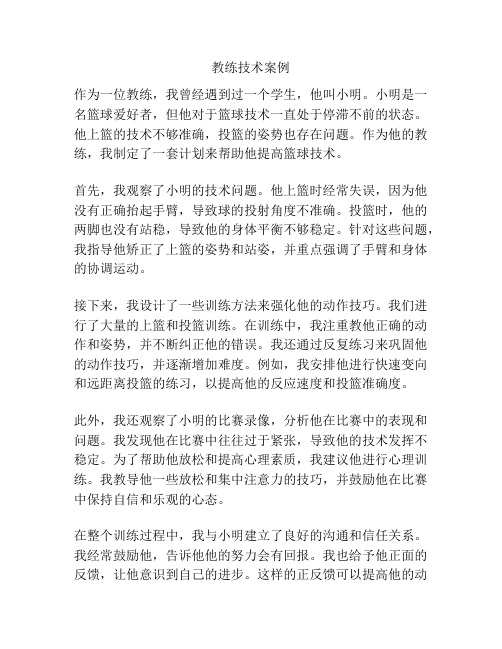 教练技术案例

作为一位教练，我曾经遇到过一个学生，他叫小明。小明是一名篮球爱好者，但他对于篮球技术一直处于停滞不前的状态。他上篮的技术不够准确，投篮的姿势也存在问题。作为他的教练，我制定了一套计划来帮助他提高篮球技术。

首先，我观察了小明的技术问题。他上篮时经常失误，因为他没有正确抬起手臂，导致球的投射角度不准确。投篮时，他的两脚也没有站稳，导致他的身体平衡不够稳定。针对这些问题，我指导他矫正了上篮的姿势和站姿，并重点强调了手臂和身体的协调运动。

接下来，我设计了一些训练方法来强化他的动作技巧。我们进行了大量的上篮和投篮训练。在训练中，我注重教他正确的动作和姿势，并不断纠正他的错误。我还通过反复练习来巩固他的动作技巧，并逐渐增加难度。例如，我安排他进行快速变向和远距离投篮的练习，以提高他的反应速度和投篮准确度。

此外，我还观察了小明的比赛录像，分析他在比赛中的表现和问题。我发现他在比赛中往往过于紧张，导致他的技术发挥不稳定。为了帮助他放松和提高心理素质，我建议他进行心理训练。我教导他一些放松和集中注意力的技巧，并鼓励他在比赛中保持自信和乐观的心态。

在整个训练过程中，我与小明建立了良好的沟通和信任关系。我经常鼓励他，告诉他他的努力会有回报。我也给予他正面的反馈，让他意识到自己的进步。这样的正反馈可以提高他的动